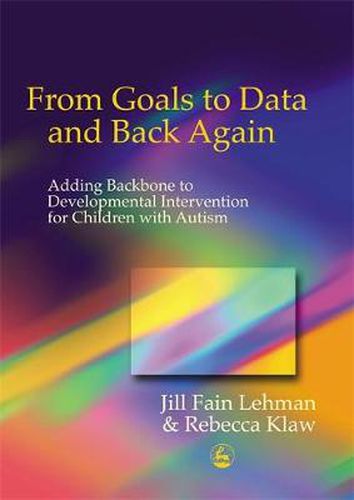 From Goals to Data and Back Again

Adding Backbone to Developmental Intervention for Children with Autism

Jill Fain Lehman & Rebecca Klaw